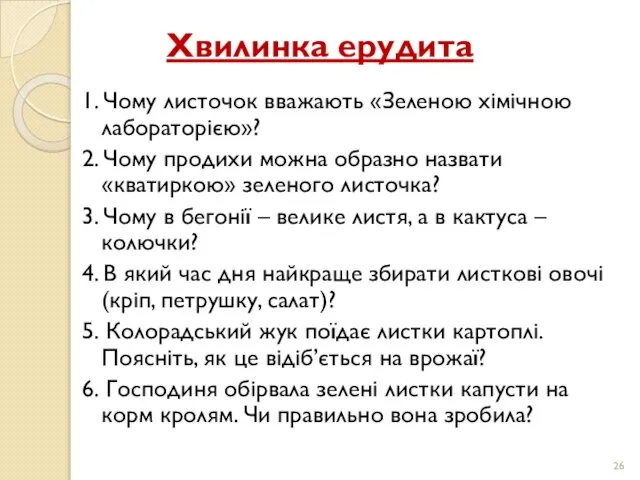 Хвилинка ерудита

1. Чому листочок вважають «Зеленою хімічною лабораторією»?

2. Чому продихи можна образно назвати «кватиркою» зеленого листочка?

3. Чому в бегонії – велике листя, а в кактуса – колючки?

4. В який час дня найкраще збирати листкові овочі (кріп, петрушку, салат)?

5. Колорадський жук поїдає листки картоплі. Поясніть, як це відіб'ється на врожаї?

6. Господиня обірвала зелені листки капусти на корм кролям. Чи правильно вона зробила?

26